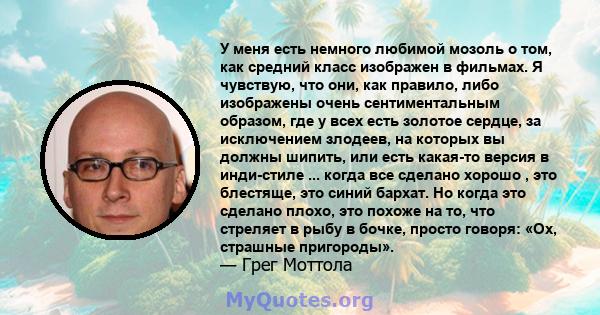 У меня есть немного любимой мозоль о том, как средний класс изображен в фильмах. Я чувствую, что они, как правило, либо изображены очень сентиментальным образом, где у всех есть золотое сердце, за исключением злодеев, на которых вы должны шипить, или есть какая-то версия в инди-стиле ... когда все сделано хорошо , это блестяще, это синий бархат. Но когда это сделано плохо, это похоже на то, что стреляет в рыбу в бочке, просто говоря: «Ох, страшные пригороды».
— Грег Моттола

MyQuotes.org